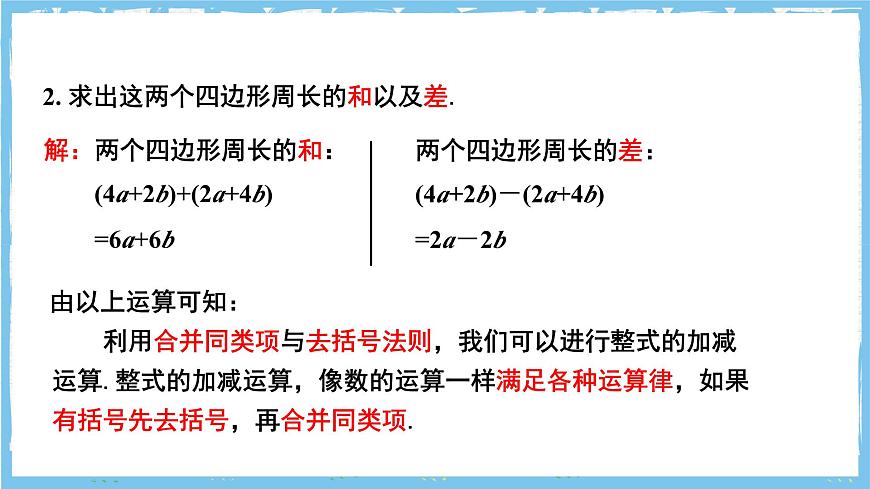 2. 求出这两个四边形周长的和以及差.

解：两个四边形周长的和：

$(4a+2b)+(2a+4b)$

$=6a+6b$

两个四边形周长的差：

$(4a+2b)-(2a+4b)$

$=2a-2b$

由以上运算可知：

利用合并同类项与去括号法则，我们可以进行整式的加减运算. 整式的加减运算，像数的运算一样满足各种运算律，如果有括号先去括号，再合并同类项.